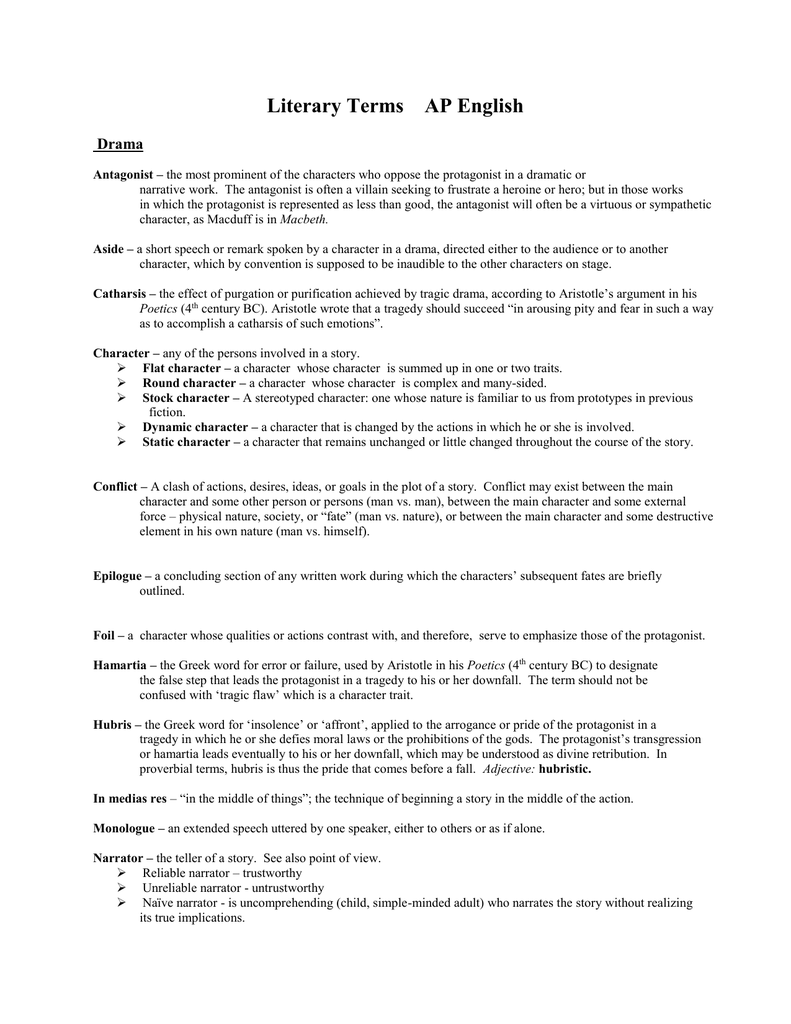 Literary Terms AP English

Drama

Antagonist – the most prominent of the characters who oppose the protagonist in a dramatic or narrative work. The antagonist is often a villain seeking to frustrate a heroine or hero; but in those works in which the protagonist is represented as less than good, the antagonist will often be a virtuous or sympathetic character, as Macduff is in Macbeth.

Aside – a short speech or remark spoken by a character in a drama, directed either to the audience or to another character, which by convention is supposed to be inaudible to the other characters on stage.

Catharsis – the effect of purgation or purification achieved by tragic drama, according to Aristotle's argument in his Poetics ($4^{th}$ century BC). Aristotle wrote that a tragedy should succeed "in arousing pity and fear in such a way as to accomplish a catharsis of such emotions".

Character – any of the persons involved in a story.
➢ Flat character – a character whose character is summed up in one or two traits.
➢ Round character – a character whose character is complex and many-sided.
➢ Stock character – A stereotyped character: one whose nature is familiar to us from prototypes in previous fiction.
➢ Dynamic character – a character that is changed by the actions in which he or she is involved.
➢ Static character – a character that remains unchanged or little changed throughout the course of the story.

Conflict – A clash of actions, desires, ideas, or goals in the plot of a story. Conflict may exist between the main character and some other person or persons (man vs. man), between the main character and some external force – physical nature, society, or "fate" (man vs. nature), or between the main character and some destructive element in his own nature (man vs. himself).

Epilogue – a concluding section of any written work during which the characters' subsequent fates are briefly outlined.

Foil – a character whose qualities or actions contrast with, and therefore, serve to emphasize those of the protagonist.

Hamartia – the Greek word for error or failure, used by Aristotle in his Poetics ($4^{th}$ century BC) to designate the false step that leads the protagonist in a tragedy to his or her downfall. The term should not be confused with 'tragic flaw' which is a character trait.

Hubris – the Greek word for 'insolence' or 'affront', applied to the arrogance or pride of the protagonist in a tragedy in which he or she defies moral laws or the prohibitions of the gods. The protagonist's transgression or hamartia leads eventually to his or her downfall, which may be understood as divine retribution. In proverbial terms, hubris is thus the pride that comes before a fall. Adjective: hubristic.

In medias res – "in the middle of things"; the technique of beginning a story in the middle of the action.

Monologue – an extended speech uttered by one speaker, either to others or as if alone.

Narrator – the teller of a story. See also point of view.
➢ Reliable narrator – trustworthy
➢ Unreliable narrator - untrustworthy
➢ Naïve narrator - is uncomprehending (child, simple-minded adult) who narrates the story without realizing its true implications.